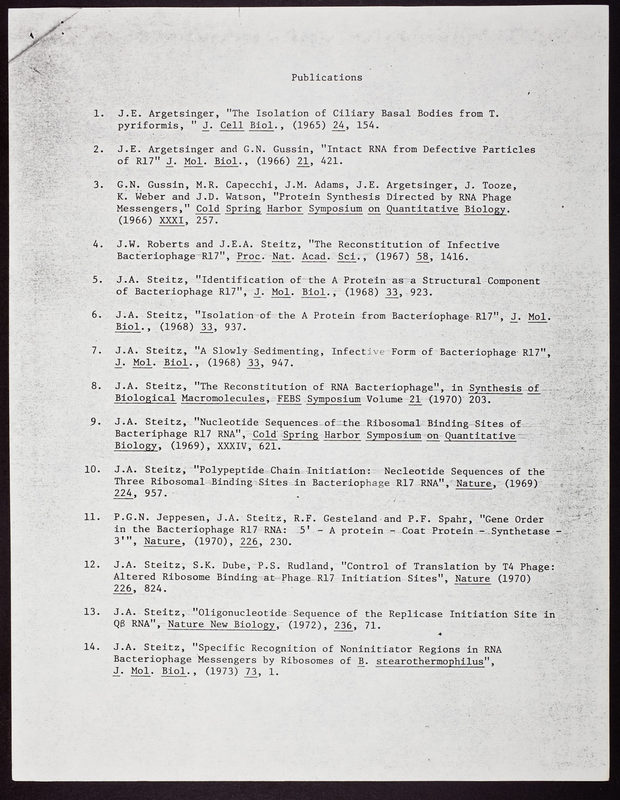 Publications

1. J.E. Argetsinger, "The Isolation of Ciliary Basal Bodies from T. pyriformis, " J. Cell Biol., (1965) 24, 154.

2. J.E. Argetsinger and G.N. Gussin, "Intact RNA from Defective Particles of R17" J. Mol. Biol., (1966) 21, 421.

3. G.N. Gussin, M.R. Capecchi, J.M. Adams, J.E. Argetsinger, J. Tooze, K. Weber and J.D. Watson, "Protein Synthesis Directed by RNA Phage Messengers," Cold Spring Harbor Symposium on Quantitative Biology. (1966) XXXI, 257.

4. J.W. Roberts and J.E.A. Steitz, "The Reconstitution of Infective Bacteriophage R17", Proc. Nat. Acad. Sci., (1967) 58, 1416.

5. J.A. Steitz, "Identification of the A Protein as a Structural Component of Bacteriophage R17", J. Mol. Biol., (1968) 33, 923.

6. J.A. Steitz, "Isolation of the A Protein from Bacteriophage R17", J. Mol. Biol., (1968) 33, 937.

7. J.A. Steitz, "A Slowly Sedimenting, Infective Form of Bacteriophage R17", J. Mol. Biol., (1968) 33, 947.

8. J.A. Steitz, "The Reconstitution of RNA Bacteriophage", in Synthesis of Biological Macromolecules, FEBS Symposium Volume 21 (1970) 203.

9. J.A. Steitz, "Nucleotide Sequences of the Ribosomal Binding Sites of Bacteriphage R17 RNA", Cold Spring Harbor Symposium on Quantitative Biology, (1969), XXXIV, 621.

10. J.A. Steitz, "Polypeptide Chain Initiation: Necleotide Sequences of the Three Ribosomal Binding Sites in Bacteriophage R17 RNA", Nature, (1969) 224, 957.

11. P.G.N. Jeppesen, J.A. Steitz, R.F. Gesteland and P.F. Spahr, "Gene Order in the Bacteriophage R17 RNA: 5' - A protein - Coat Protein - Synthetase - 3'", Nature, (1970), 226, 230.

12. J.A. Steitz, S.K. Dube, P.S. Rudland, "Control of Translation by T4 Phage: Altered Ribosome Binding at Phage R17 Initiation Sites", Nature (1970) 226, 824.

13. J.A. Steitz, "Oligonucleotide Sequence of the Replicase Initiation Site in Qβ RNA", Nature New Biology, (1972), 236, 71.

14. J.A. Steitz, "Specific Recognition of Noninitiator Regions in RNA Bacteriophage Messengers by Ribosomes of B. stearothermophilus", J. Mol. Biol., (1973) 73, 1.